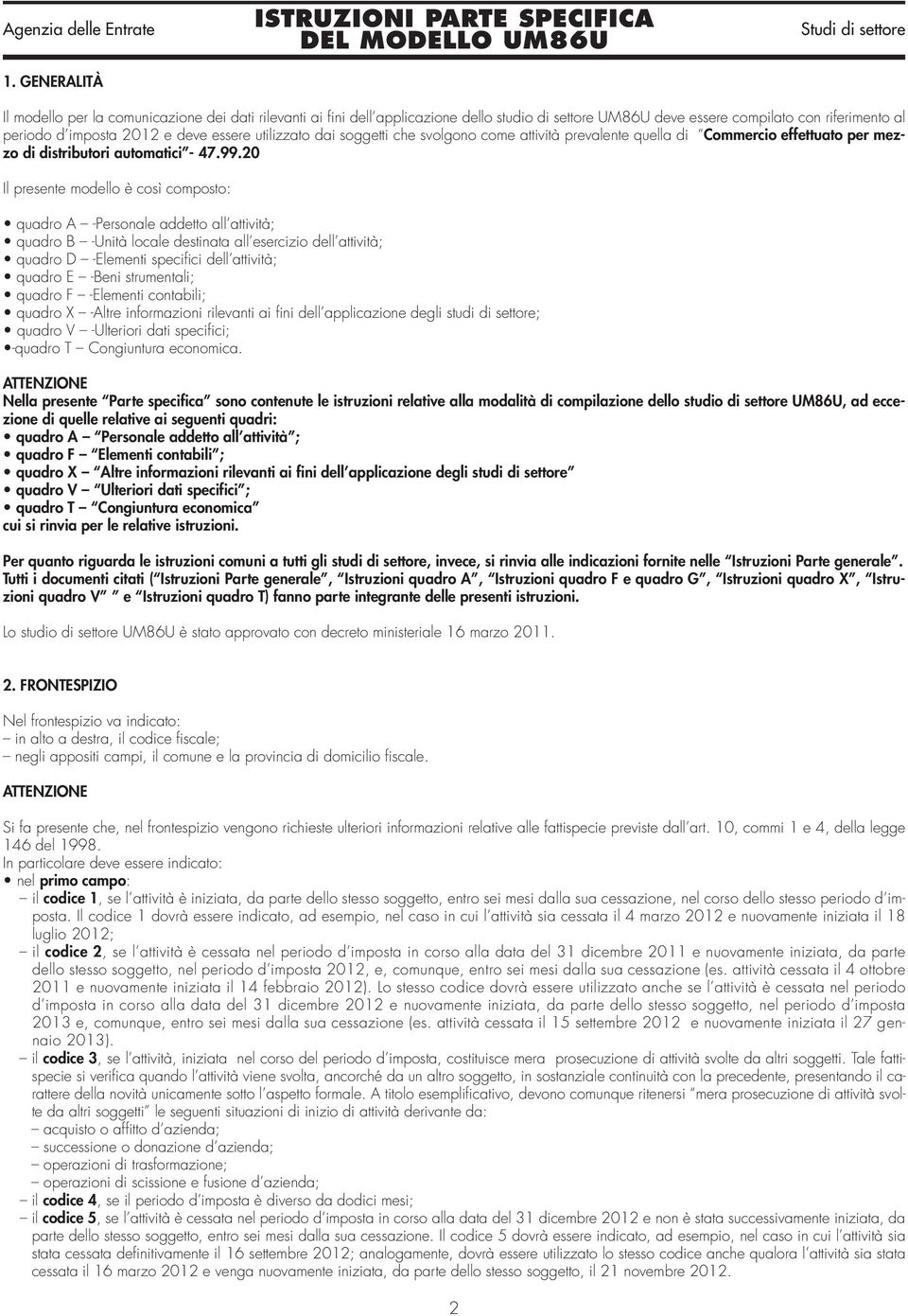 Agenzia delle Entrate

ISTRUZIONI PARTE SPECIFICA DEL MODELLO UM86U

Studi di settore

1. GENERALITÀ

Il modello per la comunicazione dei dati rilevanti ai fini dell'applicazione dello studio di settore UM86U deve essere compilato con riferimento al periodo d'imposta 2012 e deve essere utilizzato dai soggetti che svolgono come attività prevalente quella di "Commercio effettuato per mezzo di distributori automatici"- 47.99.20

Il presente modello è così composto:

• quadro A – -Personale addetto all'attività;
• quadro B – -Unità locale destinata all'esercizio dell'attività;
• quadro D – -Elementi specifici dell'attività;
• quadro E – -Beni strumentali;
• quadro F – -Elementi contabili;
• quadro X – -Altre informazioni rilevanti ai fini dell'applicazione degli studi di settore;
• quadro V – -Ulteriori dati specifici;
•-quadro T – Congiuntura economica.

ATTENZIONE
Nella presente "Parte specifica" sono contenute le istruzioni relative alla modalità di compilazione dello studio di settore UM86U, ad eccezione di quelle relative ai seguenti quadri:
• quadro A – "Personale addetto all'attività";
• quadro F – "Elementi contabili";
• quadro X – "Altre informazioni rilevanti ai fini dell'applicazione degli studi di settore"
• quadro V – "Ulteriori dati specifici";
• quadro T – "Congiuntura economica"
cui si rinvia per le relative istruzioni.

Per quanto riguarda le istruzioni comuni a tutti gli studi di settore, invece, si rinvia alle indicazioni fornite nelle "Istruzioni Parte generale". Tutti i documenti citati ("Istruzioni Parte generale", "Istruzioni quadro A", "Istruzioni quadro F e quadro G", "Istruzioni quadro X", "Istruzioni quadro V" " e "Istruzioni quadro T) fanno parte integrante delle presenti istruzioni.

Lo studio di settore UM86U è stato approvato con decreto ministeriale 16 marzo 2011.

2. FRONTESPIZIO

Nel frontespizio va indicato:
– in alto a destra, il codice fiscale;
– negli appositi campi, il comune e la provincia di domicilio fiscale.

ATTENZIONE

Si fa presente che, nel frontespizio vengono richieste ulteriori informazioni relative alle fattispecie previste dall'art. 10, commi 1 e 4, della legge 146 del 1998.
In particolare deve essere indicato:
• nel primo campo:
– il codice 1, se l'attività è iniziata, da parte dello stesso soggetto, entro sei mesi dalla sua cessazione, nel corso dello stesso periodo d'imposta. Il codice 1 dovrà essere indicato, ad esempio, nel caso in cui l'attività sia cessata il 4 marzo 2012 e nuovamente iniziata il 18 luglio 2012;
– il codice 2, se l'attività è cessata nel periodo d'imposta in corso alla data del 31 dicembre 2011 e nuovamente iniziata, da parte dello stesso soggetto, nel periodo d'imposta 2012, e, comunque, entro sei mesi dalla sua cessazione (es. attività cessata il 4 ottobre 2011 e nuovamente iniziata il 14 febbraio 2012). Lo stesso codice dovrà essere utilizzato anche se l'attività è cessata nel periodo d'imposta in corso alla data del 31 dicembre 2012 e nuovamente iniziata, da parte dello stesso soggetto, nel periodo d'imposta 2013 e, comunque, entro sei mesi dalla sua cessazione (es. attività cessata il 15 settembre 2012 e nuovamente iniziata il 27 gennaio 2013).
– il codice 3, se l'attività, iniziata nel corso del periodo d'imposta, costituisce mera prosecuzione di attività svolte da altri soggetti. Tale fattispecie si verifica quando l'attività viene svolta, ancorché da un altro soggetto, in sostanziale continuità con la precedente, presentando il carattere della novità unicamente sotto l'aspetto formale. A titolo esemplificativo, devono comunque ritenersi "mera prosecuzione di attività svolte da altri soggetti" le seguenti situazioni di inizio di attività derivante da:
– acquisto o affitto d'azienda;
– successione o donazione d'azienda;
– operazioni di trasformazione;
– operazioni di scissione e fusione d'azienda;
– il codice 4, se il periodo d'imposta è diverso da dodici mesi;
– il codice 5, se l'attività è cessata nel periodo d'imposta in corso alla data del 31 dicembre 2012 e non è stata successivamente iniziata, da parte dello stesso soggetto, entro sei mesi dalla sua cessazione. Il codice 5 dovrà essere indicato, ad esempio, nel caso in cui l'attività sia stata cessata definitivamente il 16 settembre 2012; analogamente, dovrà essere utilizzato lo stesso codice anche qualora l'attività sia stata cessata il 16 marzo 2012 e venga nuovamente iniziata, da parte dello stesso soggetto, il 21 novembre 2012.

2